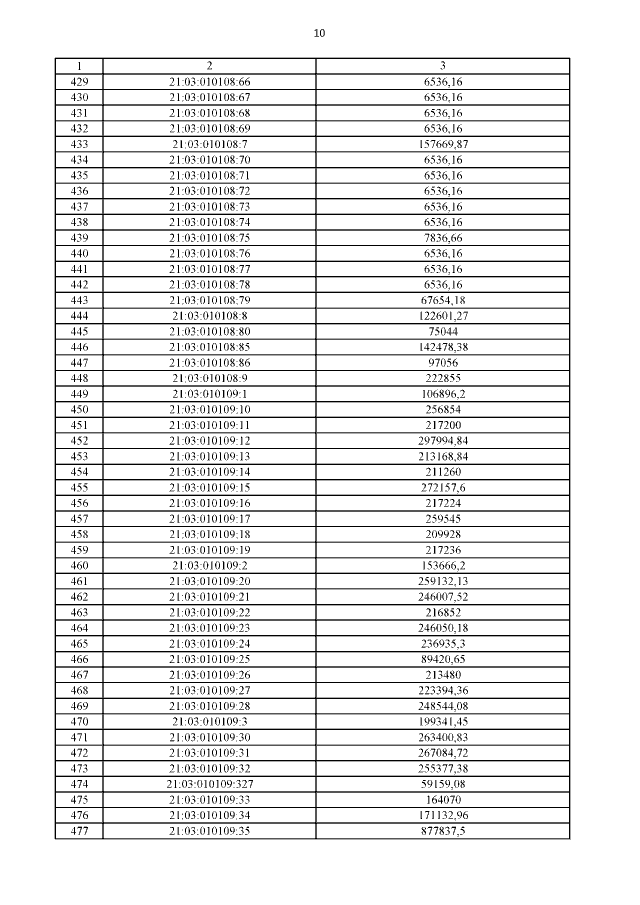 10

| 1 | 2 | 3 |
|---|---|---|
| 429 | 21:03:010108:66 | 6536,16 |
| 430 | 21:03:010108:67 | 6536,16 |
| 431 | 21:03:010108:68 | 6536,16 |
| 432 | 21:03:010108:69 | 6536,16 |
| 433 | 21:03:010108:7 | 157669,87 |
| 434 | 21:03:010108:70 | 6536,16 |
| 435 | 21:03:010108:71 | 6536,16 |
| 436 | 21:03:010108:72 | 6536,16 |
| 437 | 21:03:010108:73 | 6536,16 |
| 438 | 21:03:010108:74 | 6536,16 |
| 439 | 21:03:010108:75 | 7836,66 |
| 440 | 21:03:010108:76 | 6536,16 |
| 441 | 21:03:010108:77 | 6536,16 |
| 442 | 21:03:010108:78 | 6536,16 |
| 443 | 21:03:010108:79 | 67654,18 |
| 444 | 21:03:010108:8 | 122601,27 |
| 445 | 21:03:010108:80 | 75044 |
| 446 | 21:03:010108:85 | 142478,38 |
| 447 | 21:03:010108:86 | 97056 |
| 448 | 21:03:010108:9 | 222855 |
| 449 | 21:03:010109:1 | 106896,2 |
| 450 | 21:03:010109:10 | 256854 |
| 451 | 21:03:010109:11 | 217200 |
| 452 | 21:03:010109:12 | 297994,84 |
| 453 | 21:03:010109:13 | 213168,84 |
| 454 | 21:03:010109:14 | 211260 |
| 455 | 21:03:010109:15 | 272157,6 |
| 456 | 21:03:010109:16 | 217224 |
| 457 | 21:03:010109:17 | 259545 |
| 458 | 21:03:010109:18 | 209928 |
| 459 | 21:03:010109:19 | 217236 |
| 460 | 21:03:010109:2 | 153666,2 |
| 461 | 21:03:010109:20 | 259132,13 |
| 462 | 21:03:010109:21 | 246007,52 |
| 463 | 21:03:010109:22 | 216852 |
| 464 | 21:03:010109:23 | 246050,18 |
| 465 | 21:03:010109:24 | 236935,3 |
| 466 | 21:03:010109:25 | 89420,65 |
| 467 | 21:03:010109:26 | 213480 |
| 468 | 21:03:010109:27 | 223394,36 |
| 469 | 21:03:010109:28 | 248544,08 |
| 470 | 21:03:010109:3 | 199341,45 |
| 471 | 21:03:010109:30 | 263400,83 |
| 472 | 21:03:010109:31 | 267084,72 |
| 473 | 21:03:010109:32 | 255377,38 |
| 474 | 21:03:010109:327 | 59159,08 |
| 475 | 21:03:010109:33 | 164070 |
| 476 | 21:03:010109:34 | 171132,96 |
| 477 | 21:03:010109:35 | 877837,5 |